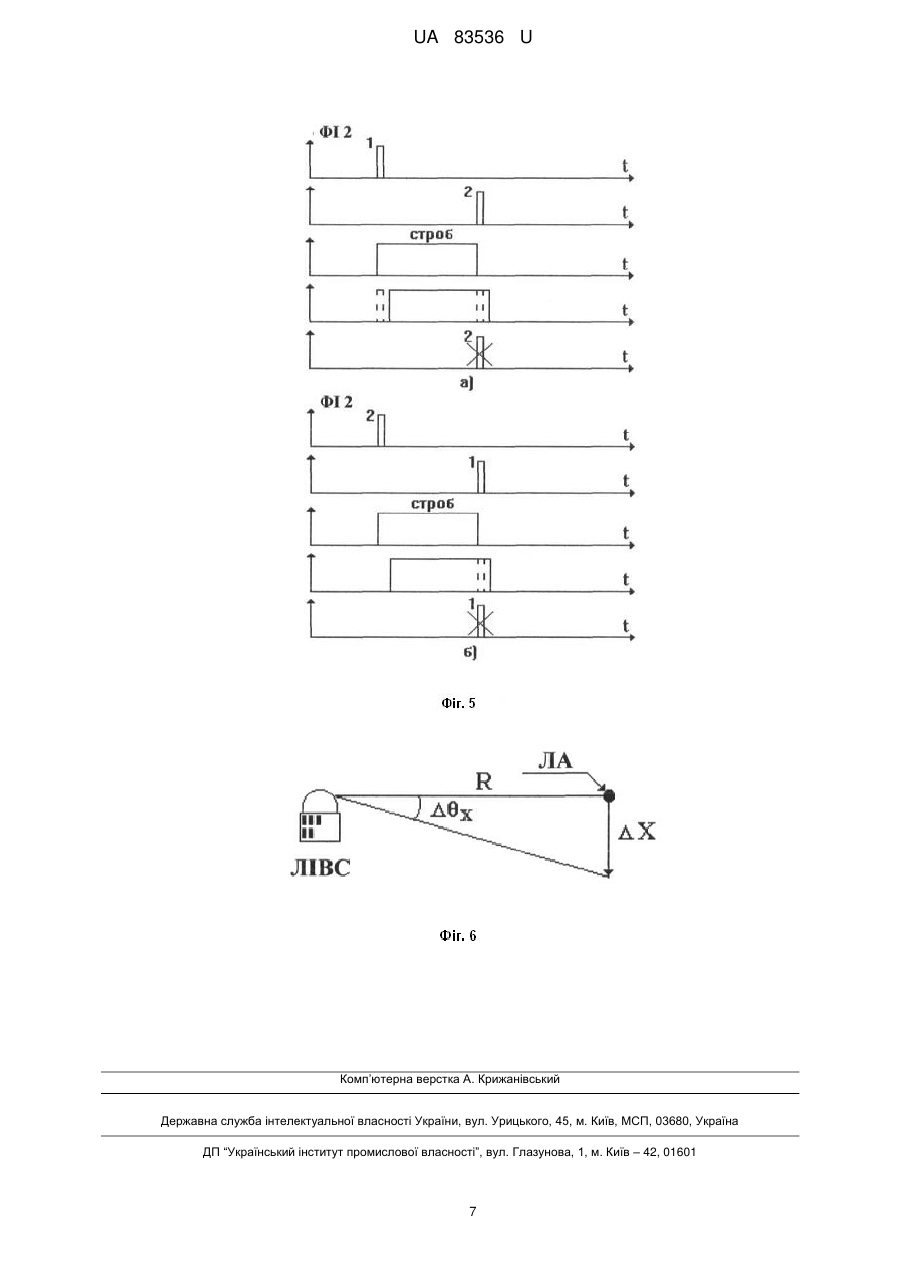 UA 83536 U

ФІ 2
1
t
2
t
строб
t
t
2
t
а)

ФІ 2
2
t
1
t
строб
t
t
1
t
б)

Фіг. 5

R
ЛА
$\Delta\theta_X$
$\Delta X$
ЛІВС

Фіг. 6

Комп'ютерна верстка А. Крижанівський

Державна служба інтелектуальної власності України, вул. Урицького, 45, м. Київ, МСП, 03680, Україна

ДП "Український інститут промислової власності", вул. Глазунова, 1, м. Київ – 42, 01601

7